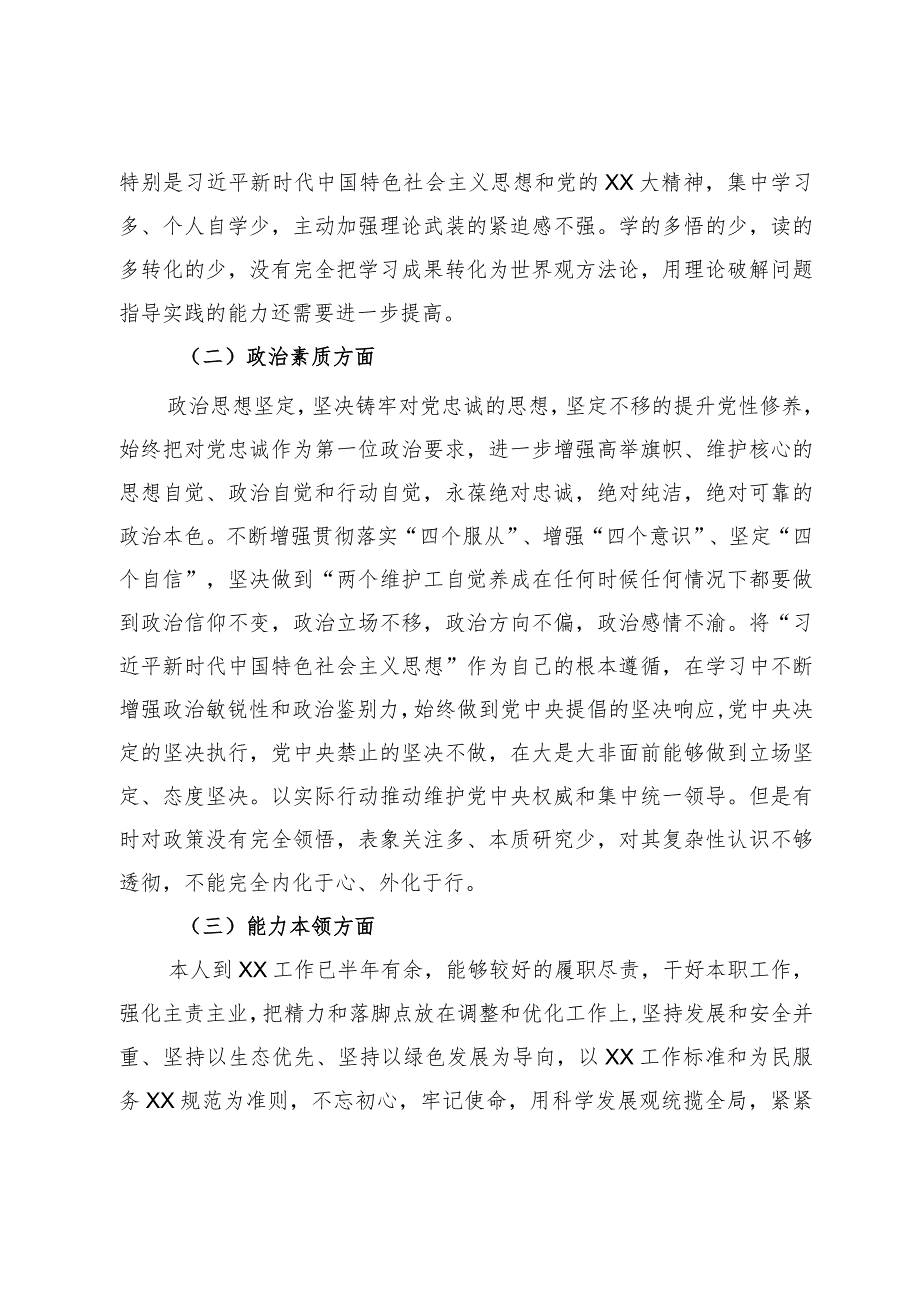 特别是习近平新时代中国特色社会主义思想和党的XX大精神，集中学习多、个人自学少，主动加强理论武装的紧迫感不强。学的多悟的少，读的多转化的少，没有完全把学习成果转化为世界观方法论，用理论破解问题指导实践的能力还需要进一步提高。

（二）政治素质方面

政治思想坚定，坚决铸牢对党忠诚的思想，坚定不移的提升党性修养，始终把对党忠诚作为第一位政治要求，进一步增强高举旗帜、维护核心的思想自觉、政治自觉和行动自觉，永葆绝对忠诚，绝对纯洁，绝对可靠的政治本色。不断增强贯彻落实“四个服从”、增强“四个意识”、坚定“四个自信”，坚决做到“两个维护工自觉养成在任何时候任何情况下都要做到政治信仰不变，政治立场不移，政治方向不偏，政治感情不渝。将“习近平新时代中国特色社会主义思想”作为自己的根本遵循，在学习中不断增强政治敏锐性和政治鉴别力，始终做到党中央提倡的坚决响应，党中央决定的坚决执行，党中央禁止的坚决不做，在大是大非面前能够做到立场坚定、态度坚决。以实际行动推动维护党中央权威和集中统一领导。但是有时对政策没有完全领悟，表象关注多、本质研究少，对其复杂性认识不够透彻，不能完全内化于心、外化于行。

（三）能力本领方面

本人到XX工作已半年有余，能够较好的履职尽责，干好本职工作，强化主责主业，把精力和落脚点放在调整和优化工作上，坚持发展和安全并重、坚持以生态优先、坚持以绿色发展为导向，以XX工作标准和为民服务XX规范为准则，不忘初心，牢记使命，用科学发展观统揽全局，紧紧